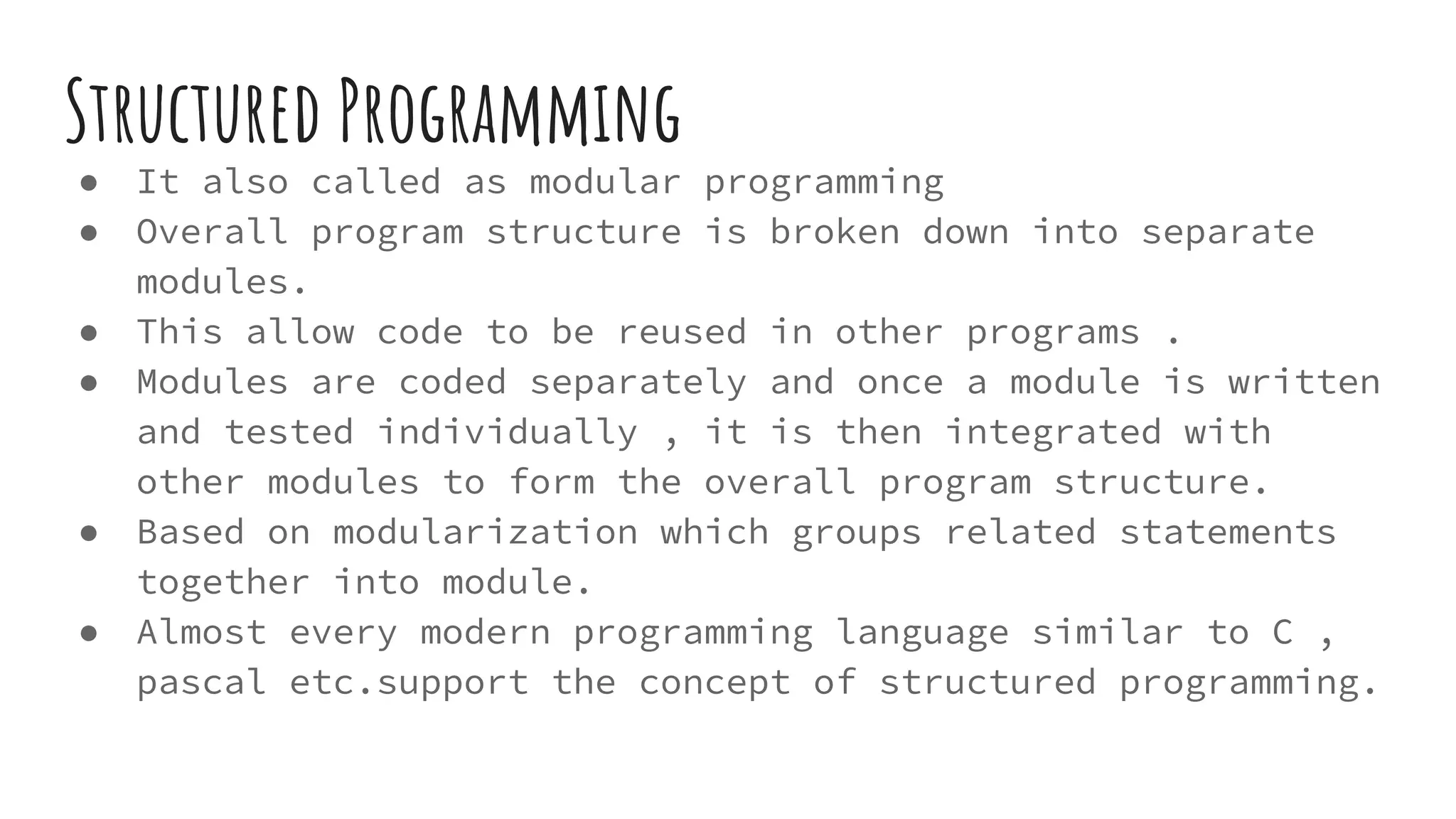 Structured Programming

• It also called as modular programming
• Overall program structure is broken down into separate modules.
• This allow code to be reused in other programs .
• Modules are coded separately and once a module is written and tested individually , it is then integrated with other modules to form the overall program structure.
• Based on modularization which groups related statements together into module.
• Almost every modern programming language similar to C , pascal etc.support the concept of structured programming.